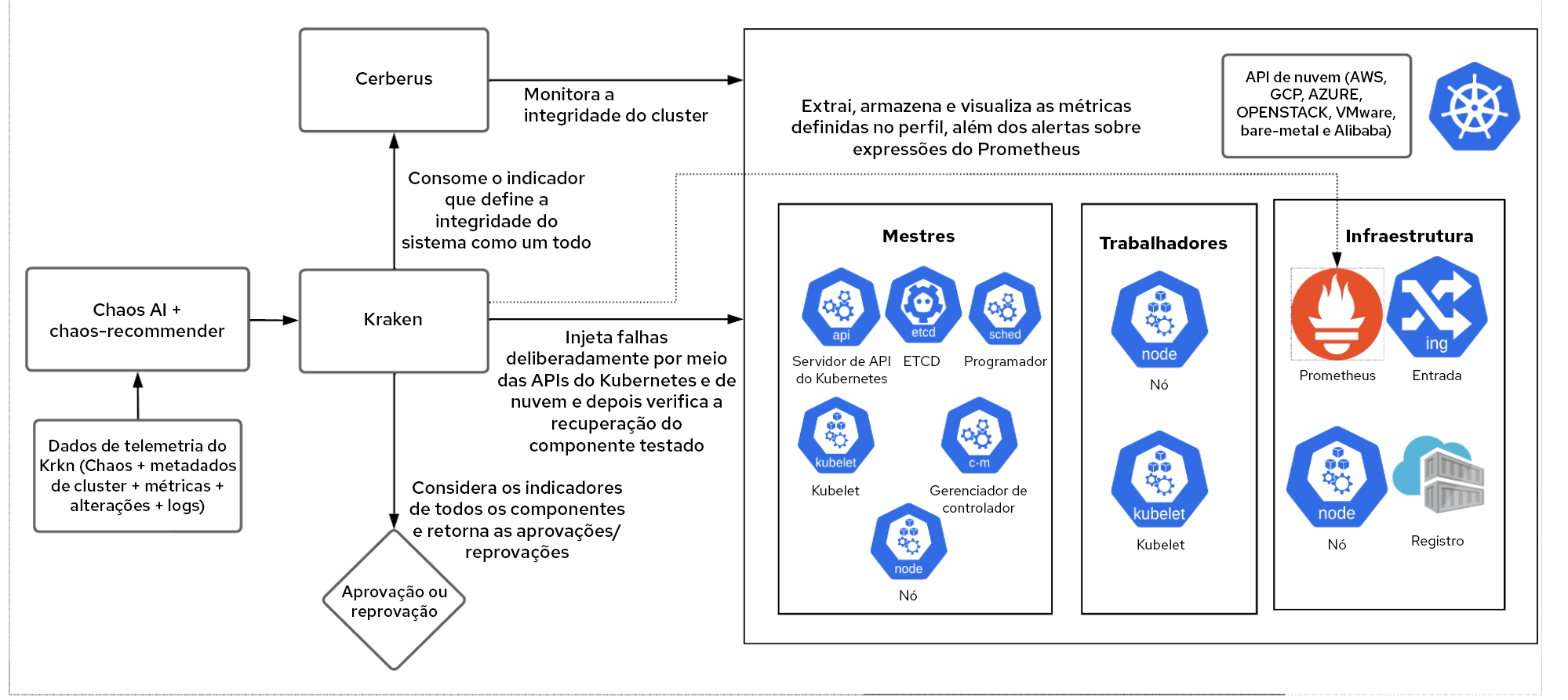 Cerberus

Monitora a integridade do cluster

Consome o indicador que define a integridade do sistema como um todo

Chaos AI + chaos-recommender

Kraken

Dados de telemetria do Krkn (Chaos + metadados de cluster + métricas + alterações + logs)

Injeta falhas deliberadamente por meio das APIs do Kubernetes e de nuvem e depois verifica a recuperação do componente testado

Considera os indicadores de todos os componentes e retorna as aprovações/ reprovações

Aprovação ou reprovação

Extrai, armazena e visualiza as métricas definidas no perfil, além dos alertas sobre expressões do Prometheus

API de nuvem (AWS, GCP, AZURE, OPENSTACK, VMware, bare-metal e Alibaba)

Mestres

api
Servidor de API do Kubernetes

etcd
ETCD

sched
Programador

kubelet
Kubelet

c-m
Gerenciador de controlador

node
Nó

Trabalhadores

node
Nó

kubelet
Kubelet

Infraestrutura

Prometheus

ing
Entrada

node
Nó

Registro